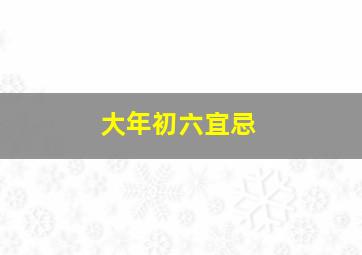 大年初六宜忌